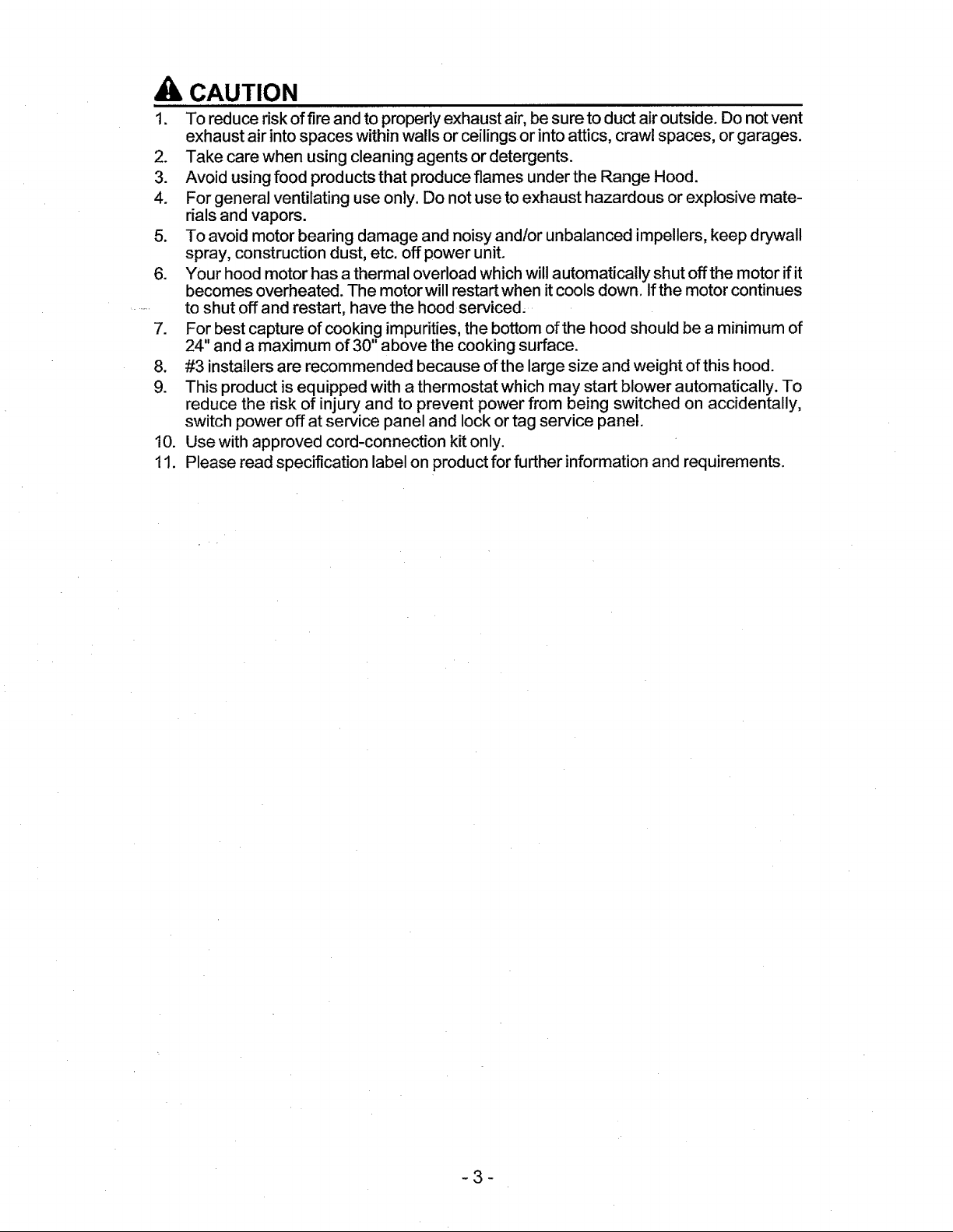 CAUTION

1. To reduce risk of fire and to properly exhaust air, be sure to duct air outside. Do not vent exhaust air into spaces within walls or ceilings or into attics, crawl spaces, or garages.
2. Take care when using cleaning agents or detergents.
3. Avoid using food products that produce flames under the Range Hood.
4. For general ventilating use only. Do not use to exhaust hazardous or explosive materials and vapors.
5. To avoid motor bearing damage and noisy and/or unbalanced impellers, keep drywall spray, construction dust, etc. off power unit.
6. Your hood motor has a thermal overload which will automatically shut off the motor if it becomes overheated. The motor will restart when it cools down. If the motor continues to shut off and restart, have the hood serviced.
7. For best capture of cooking impurities, the bottom of the hood should be a minimum of 24" and a maximum of 30" above the cooking surface.
8. #3 installers are recommended because of the large size and weight of this hood.
9. This product is equipped with a thermostat which may start blower automatically. To reduce the risk of injury and to prevent power from being switched on accidentally, switch power off at service panel and lock or tag service panel.
10. Use with approved cord-connection kit only.
11. Please read specification label on product for further information and requirements.

- 3 -